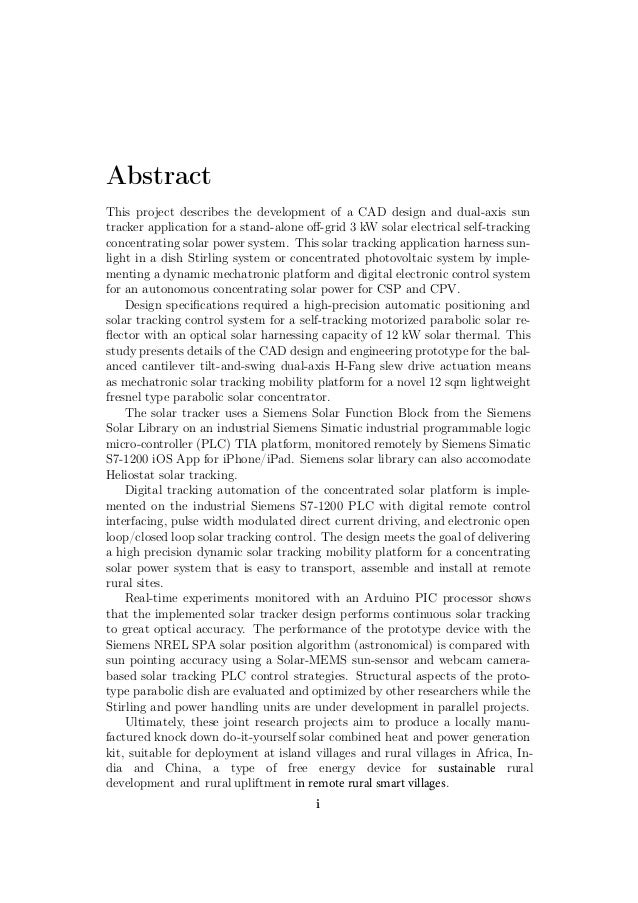 Abstract

This project describes the development of a CAD design and dual-axis sun tracker application for a stand-alone off-grid 3 kW solar electrical self-tracking concentrating solar power system. This solar tracking application harness sunlight in a dish Stirling system or concentrated photovoltaic system by implementing a dynamic mechatronic platform and digital electronic control system for an autonomous concentrating solar power for CSP and CPV.

Design specifications required a high-precision automatic positioning and solar tracking control system for a self-tracking motorized parabolic solar reflector with an optical solar harnessing capacity of 12 kW solar thermal. This study presents details of the CAD design and engineering prototype for the balanced cantilever tilt-and-swing dual-axis H-Fang slew drive actuation means as mechatronic solar tracking mobility platform for a novel 12 sqm lightweight fresnel type parabolic solar concentrator.

The solar tracker uses a Siemens Solar Function Block from the Siemens Solar Library on an industrial Siemens Simatic industrial programmable logic micro-controller (PLC) TIA platform, monitored remotely by Siemens Simatic S7-1200 iOS App for iPhone/iPad. Siemens solar library can also accomodate Heliostat solar tracking.

Digital tracking automation of the concentrated solar platform is implemented on the industrial Siemens S7-1200 PLC with digital remote control interfacing, pulse width modulated direct current driving, and electronic open loop/closed loop solar tracking control. The design meets the goal of delivering a high precision dynamic solar tracking mobility platform for a concentrating solar power system that is easy to transport, assemble and install at remote rural sites.

Real-time experiments monitored with an Arduino PIC processor shows that the implemented solar tracker design performs continuous solar tracking to great optical accuracy. The performance of the prototype device with the Siemens NREL SPA solar position algorithm (astronomical) is compared with sun pointing accuracy using a Solar-MEMS sun-sensor and webcam camera-based solar tracking PLC control strategies. Structural aspects of the prototype parabolic dish are evaluated and optimized by other researchers while the Stirling and power handling units are under development in parallel projects.

Ultimately, these joint research projects aim to produce a locally manufactured knock down do-it-yourself solar combined heat and power generation kit, suitable for deployment at island villages and rural villages in Africa, India and China, a type of free energy device for sustainable rural development and rural upliftment in remote rural smart villages.

i